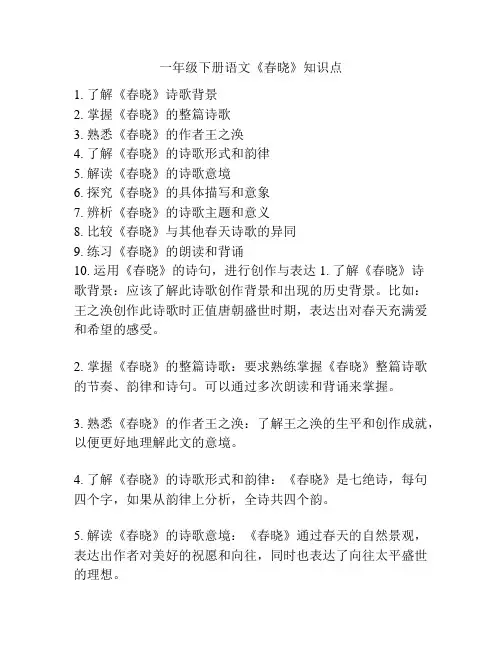 一年级下册语文《春晓》知识点

1. 了解《春晓》诗歌背景
2. 掌握《春晓》的整篇诗歌
3. 熟悉《春晓》的作者王之涣
4. 了解《春晓》的诗歌形式和韵律
5. 解读《春晓》的诗歌意境
6. 探究《春晓》的具体描写和意象
7. 辨析《春晓》的诗歌主题和意义
8. 比较《春晓》与其他春天诗歌的异同
9. 练习《春晓》的朗读和背诵
10. 运用《春晓》的诗句，进行创作与表达 1. 了解《春晓》诗歌背景：应该了解此诗歌创作背景和出现的历史背景。比如：王之涣创作此诗歌时正值唐朝盛世时期，表达出对春天充满爱和希望的感受。

2. 掌握《春晓》的整篇诗歌：要求熟练掌握《春晓》整篇诗歌的节奏、韵律和诗句。可以通过多次朗读和背诵来掌握。

3. 熟悉《春晓》的作者王之涣：了解王之涣的生平和创作成就，以便更好地理解此文的意境。

4. 了解《春晓》的诗歌形式和韵律：《春晓》是七绝诗，每句四个字，如果从韵律上分析，全诗共四个韵。

5. 解读《春晓》的诗歌意境：《春晓》通过春天的自然景观，表达出作者对美好的祝愿和向往，同时也表达了向往太平盛世的理想。